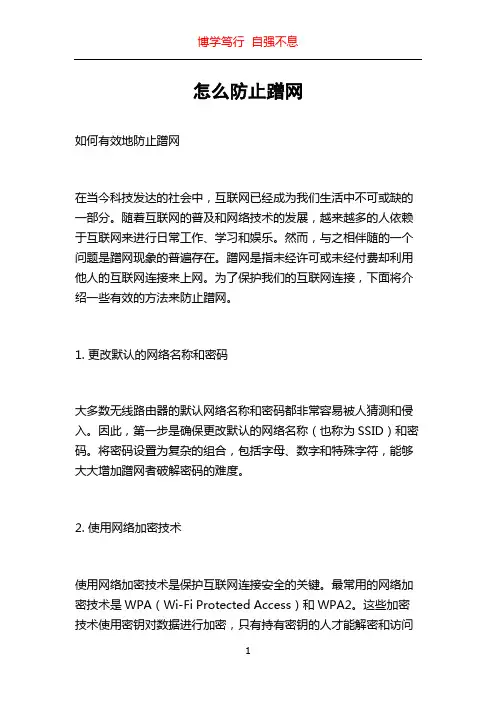 博学笃行 自强不息

怎么防止蹭网

如何有效地防止蹭网

在当今科技发达的社会中，互联网已经成为我们生活中不可或缺的一部分。随着互联网的普及和网络技术的发展，越来越多的人依赖于互联网来进行日常工作、学习和娱乐。然而，与之相伴随的一个问题是蹭网现象的普遍存在。蹭网是指未经许可或未经付费却利用他人的互联网连接来上网。为了保护我们的互联网连接，下面将介绍一些有效的方法来防止蹭网。

1. 更改默认的网络名称和密码

大多数无线路由器的默认网络名称和密码都非常容易被人猜测和侵入。因此，第一步是确保更改默认的网络名称（也称为 SSID）和密码。将密码设置为复杂的组合，包括字母、数字和特殊字符，能够大大增加蹭网者破解密码的难度。

2. 使用网络加密技术

使用网络加密技术是保护互联网连接安全的关键。最常用的网络加密技术是 WPA（Wi-Fi Protected Access）和 WPA2。这些加密技术使用密钥对数据进行加密，只有持有密钥的人才能解密和访问

1